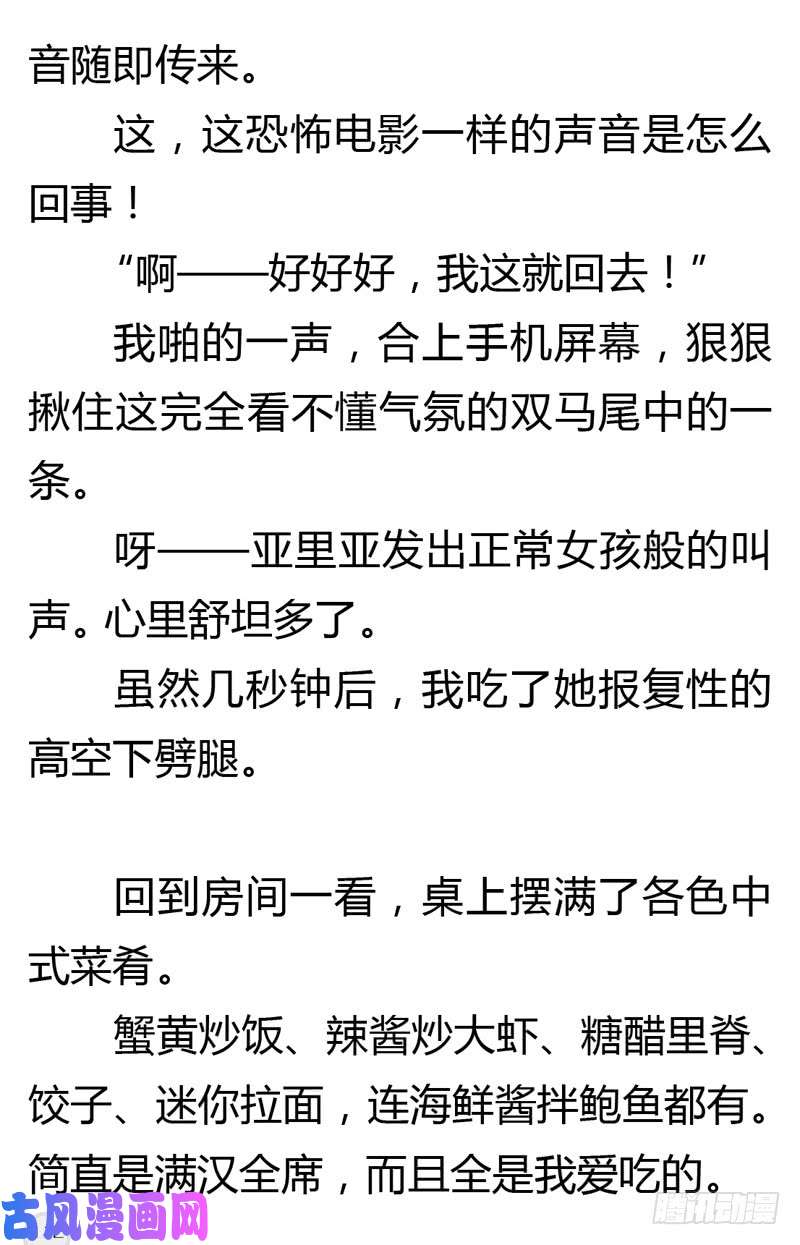 音随即传来。

这，这恐怖电影一样的声音是怎么回事！

“啊——好好好，我这就回去！”

我啪的一声，合上手机屏幕，狠狠揪住这完全看不懂气氛的双马尾中的一条。

呀——亚里亚发出正常女孩般的叫声。心里舒坦多了。

虽然几秒钟后，我吃了她报复性的高空下劈腿。

回到房间一看，桌上摆满了各色中式菜肴。

蟹黄炒饭、辣酱炒大虾、糖醋里脊、饺子、迷你拉面，连海鲜酱拌鲍鱼都有。简直是满汉全席，而且全是我爱吃的。

古风漫画网

腾讯动漫